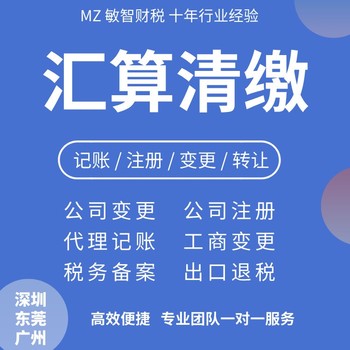 MZ 敏智财税 十年行业经验

汇算清缴

记账 / 注册 / 变更 / 转让

公司变更 公司注册
代理记账 工商变更
税务备案 出口退税

深圳
东莞
广州

高效便捷 专业团队一对一服务